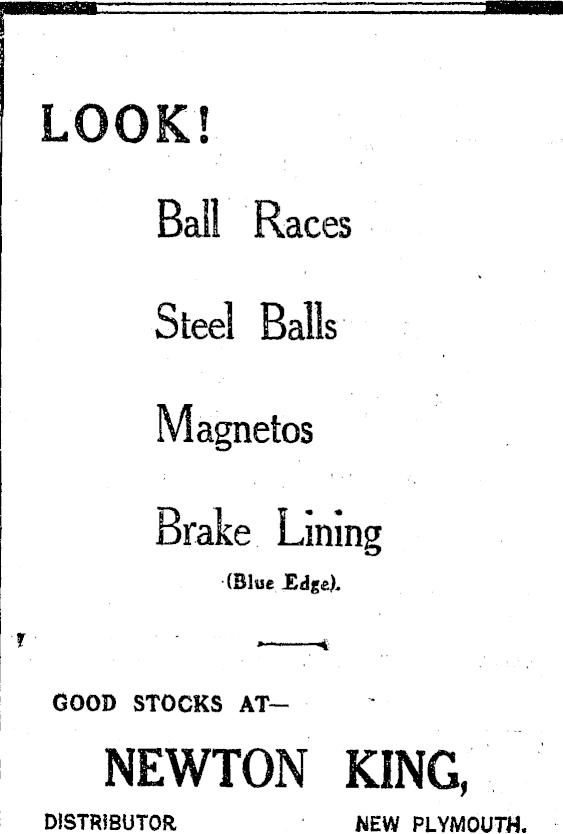 LOOK!

Ball Races

Steel Balls

Magnetos

Brake Lining

(Blue Edge).

GOOD STOCKS AT—

NEWTON KING,

DISTRIBUTOR NEW PLYMOUTH.